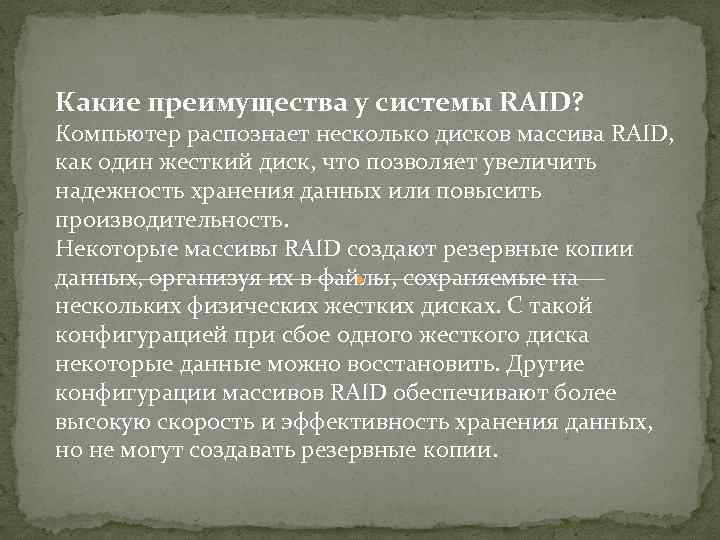 Какие преимущества у системы RAID?
Компьютер распознает несколько дисков массива RAID, как один жесткий диск, что позволяет увеличить надежность хранения данных или повысить производительность.
Некоторые массивы RAID создают резервные копии данных, организуя их в файлы, сохраняемые на нескольких физических жестких дисках. С такой конфигурацией при сбое одного жесткого диска некоторые данные можно восстановить. Другие конфигурации массивов RAID обеспечивают более высокую скорость и эффективность хранения данных, но не могут создавать резервные копии.